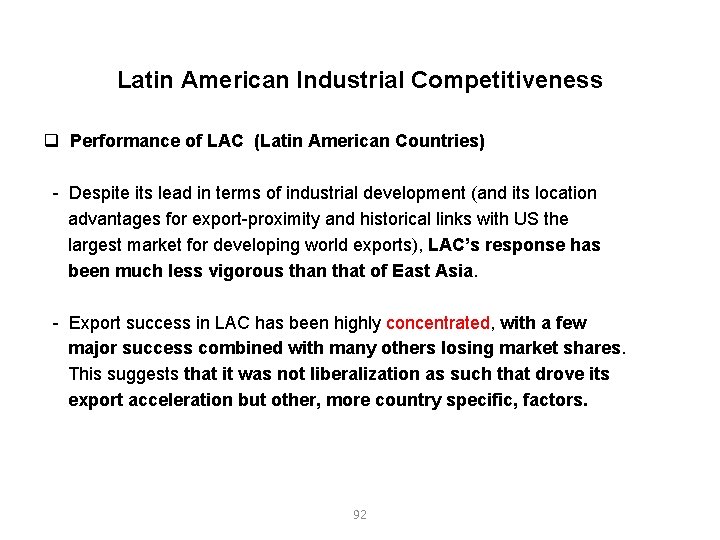 Latin American Industrial Competitiveness

❑ Performance of LAC (Latin American Countries)

- Despite its lead in terms of industrial development (and its location advantages for export-proximity and historical links with US the largest market for developing world exports), LAC's response has been much less vigorous than that of East Asia.

- Export success in LAC has been highly concentrated, with a few major success combined with many others losing market shares. This suggests that it was not liberalization as such that drove its export acceleration but other, more country specific, factors.

92